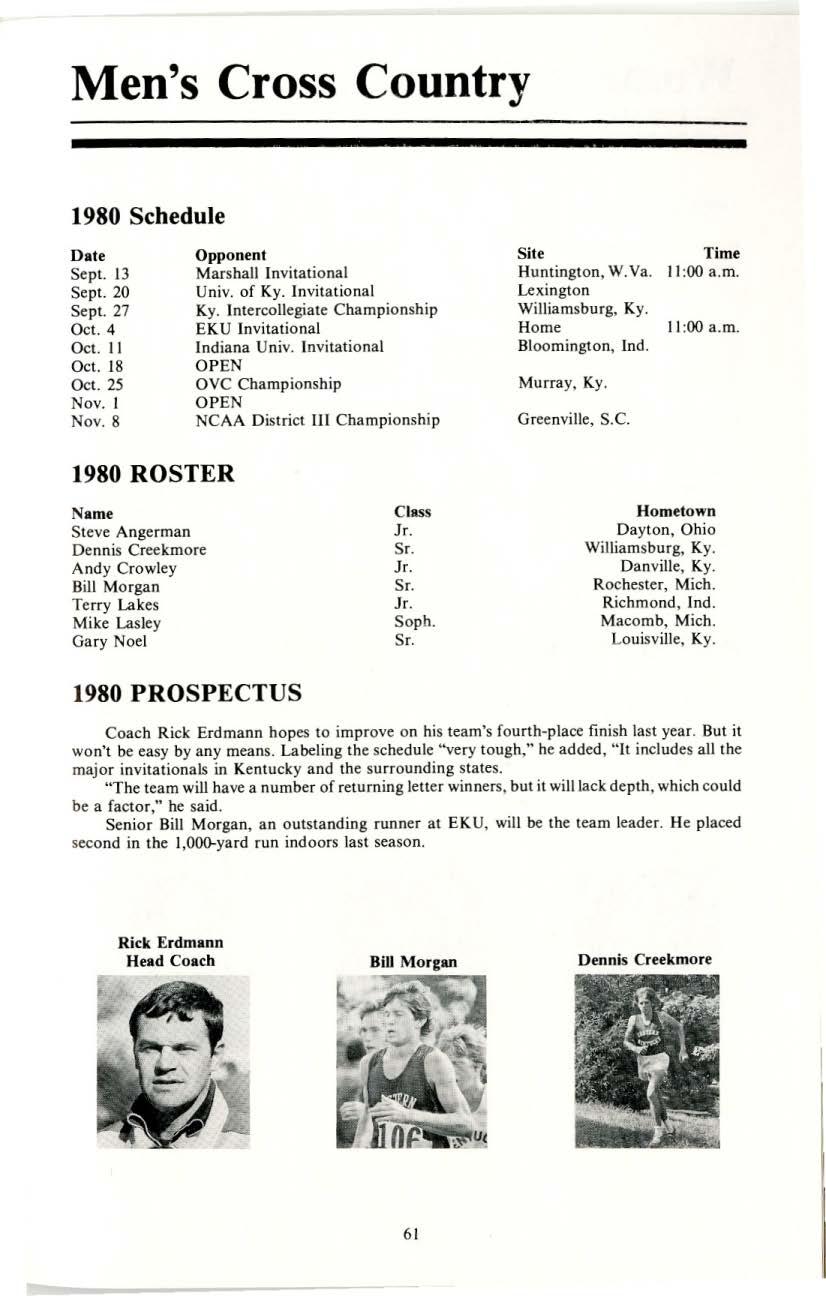 Men's Cross Country

1980 Schedule

| Date | Opponent | Site | Time |
|---|---|---|---|
| Sept. 13 | Marshall Invitational | Huntington, W.Va. | 11:00 a.m. |
| Sept. 20 | Univ. of Ky. Invitational | Lexington | |
| Sept. 27 | Ky. Intercollegiate Championship | Williamsburg, Ky. | |
| Oct. 4 | EKU Invitational | Home | 11:00 a.m. |
| Oct. 11 | Indiana Univ. Invitational | Bloomington, Ind. | |
| Oct. 18 | OPEN | | |
| Oct. 25 | OVC Championship | Murray, Ky. | |
| Nov. 1 | OPEN | | |
| Nov. 8 | NCAA District III Championship | Greenville, S.C. | |

1980 ROSTER

| Name | Class | Hometown |
|---|---|---|
| Steve Angerman | Jr. | Dayton, Ohio |
| Dennis Creekmore | Sr. | Williamsburg, Ky. |
| Andy Crowley | Jr. | Danville, Ky. |
| Bill Morgan | Sr. | Rochester, Mich. |
| Terry Lakes | Jr. | Richmond, Ind. |
| Mike Lasley | Soph. | Macomb, Mich. |
| Gary Noel | Sr. | Louisville, Ky. |

1980 PROSPECTUS

Coach Rick Erdmann hopes to improve on his team's fourth-place finish last year. But it won't be easy by any means. Labeling the schedule "very tough," he added, "It includes all the major invitationals in Kentucky and the surrounding states.

"The team will have a number of returning letter winners, but it will lack depth, which could be a factor," he said.

Senior Bill Morgan, an outstanding runner at EKU, will be the team leader. He placed second in the 1,000-yard run indoors last season.

Rick Erdmann
Head Coach

Bill Morgan

Dennis Creekmore

61